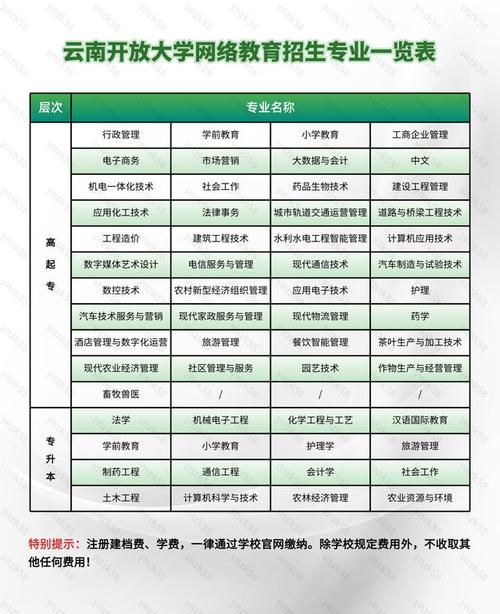 云南开放大学网络教育招生专业一览表

| 层次 | 专业名称 | | | |
|---|---|---|---|---|
| 高起专 | 行政管理 | 学前教育 | 小学教育 | 工商企业管理 |
| | 电子商务 | 市场营销 | 大数据与会计 | 中文 |
| | 机电一体化技术 | 社会工作 | 药品生物技术 | 建设工程管理 |
| | 应用化工技术 | 法律事务 | 城市轨道交通运营管理 | 道路与桥梁工程技术 |
| | 工程造价 | 建筑工程技术 | 水利水电工程智能管理 | 计算机应用技术 |
| | 数字媒体艺术设计 | 电信服务与管理 | 现代通信技术 | 汽车制造与试验技术 |
| | 数控技术 | 农村新型经济组织管理 | 应用电子技术 | 护理 |
| | 汽车技术服务与营销 | 现代家政服务与管理 | 现代物流管理 | 药学 |
| | 酒店管理与数字化运营 | 旅游管理 | 餐饮智能管理 | 茶叶生产与加工技术 |
| | 现代农业经济管理 | 社区管理与服务 | 园艺技术 | 作物生产与经营管理 |
| | 畜牧兽医 | / | / | / |
| 专升本 | 法学 | 机械电子工程 | 化学工程与工艺 | 汉语国际教育 |
| | 学前教育 | 小学教育 | 护理学 | 旅游管理 |
| | 制药工程 | 通信工程 | 会计学 | 社会工作 |
| | 土木工程 | 计算机科学与技术 | 农林经济管理 | 农业资源与环境 |

特别提示：注册建档费、学费，一律通过学校官网缴纳。除学校规定费用外，不收取其他任何费用！